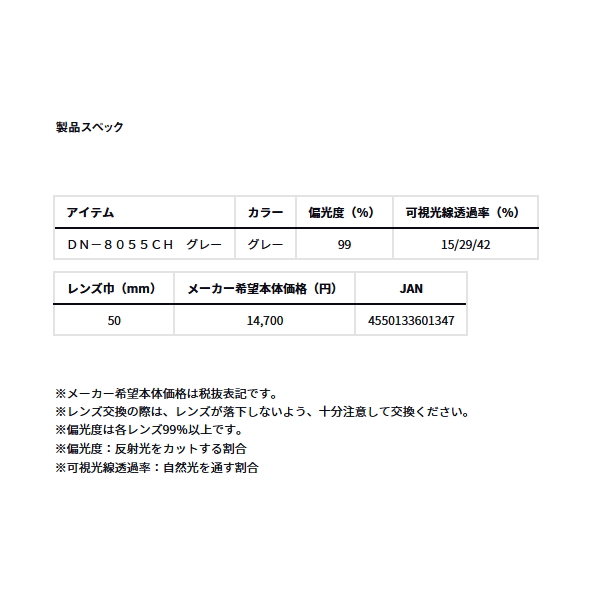 製品スペック

| アイテム | カラー | 偏光度（%） | 可視光線透過率（%） |
|---|---|---|---|
| ＤＮ－８０５５ＣＨ　グレー | グレー | 99 | 15/29/42 |

| レンズ巾（mm） | メーカー希望本体価格（円） | JAN |
|---|---|---|
| 50 | 14,700 | 4550133601347 |

※メーカー希望本体価格は税抜表記です。
※レンズ交換の際は、レンズが落下しないよう、十分注意して交換ください。
※偏光度は各レンズ99%以上です。
※偏光度：反射光をカットする割合
※可視光線透過率：自然光を通す割合